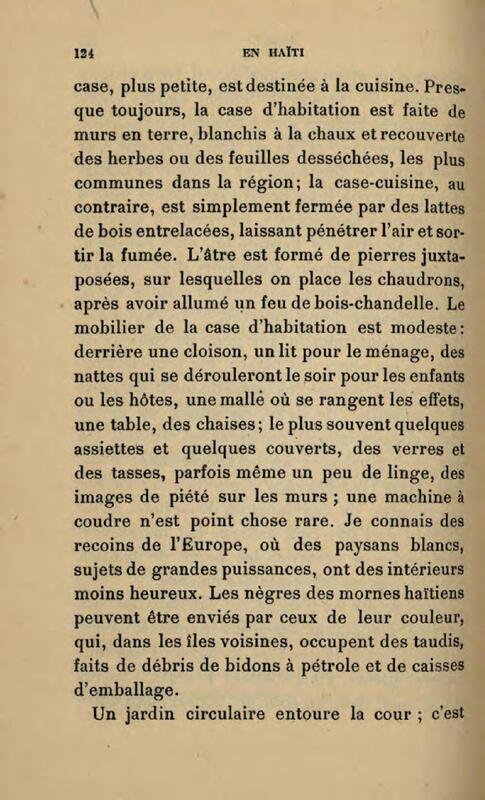 124 EN HAÏTI

case, plus petite, est destinée à la cuisine. Presque toujours, la case d'habitation est faite de murs en terre, blanchis à la chaux et recouverte des herbes ou des feuilles desséchées, les plus communes dans la région; la case-cuisine, au contraire, est simplement fermée par des lattes de bois entrelacées, laissant pénétrer l'air et sortir la fumée. L'âtre est formé de pierres juxtaposées, sur lesquelles on place les chaudrons, après avoir allumé un feu de bois-chandelle. Le mobilier de la case d'habitation est modeste: derrière une cloison, un lit pour le ménage, des nattes qui se dérouleront le soir pour les enfants ou les hôtes, une mallé où se rangent les effets, une table, des chaises; le plus souvent quelques assiettes et quelques couverts, des verres et des tasses, parfois même un peu de linge, des images de piété sur les murs ; une machine à coudre n'est point chose rare. Je connais des recoins de l'Europe, où des paysans blancs, sujets de grandes puissances, ont des intérieurs moins heureux. Les nègres des mornes haïtiens peuvent être enviés par ceux de leur couleur, qui, dans les îles voisines, occupent des taudis, faits de débris de bidons à pétrole et de caisses d'emballage.

Un jardin circulaire entoure la cour ; c'est